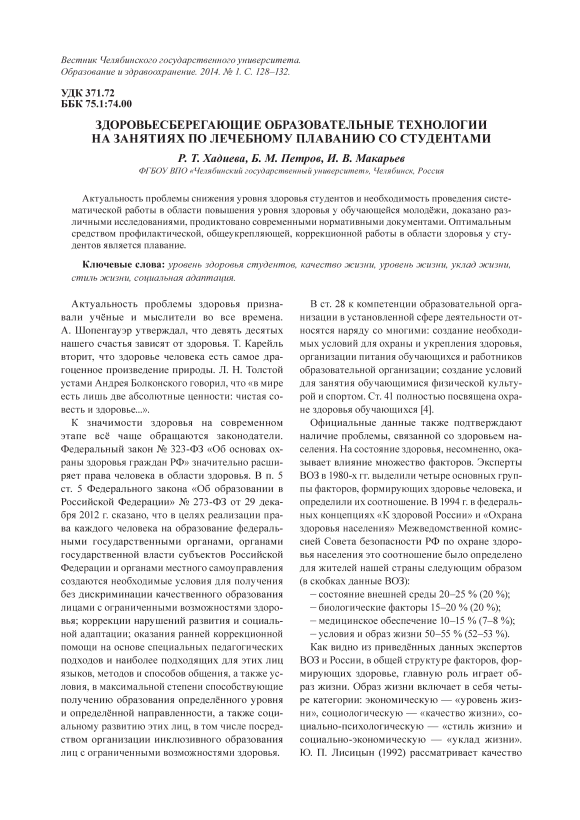 Вестник Челябинского государственного университета. Образование и здравоохранение. 2014. № 1. С. 128–132.

УДК 371.72
ББК 75.1:74.00

ЗДОРОВЬЕСБЕРЕГАЮЩИЕ ОБРАЗОВАТЕЛЬНЫЕ ТЕХНОЛОГИИ НА ЗАНЯТИЯХ ПО ЛЕЧЕБНОМУ ПЛАВАНИЮ СО СТУДЕНТАМИ

Р. Т. Хадиева, Б. М. Петров, И. В. Макарьев

ФГБОУ ВПО «Челябинский государственный университет», Челябинск, Россия

Актуальность проблемы снижения уровня здоровья студентов и необходимость проведения систематической работы в области повышения уровня здоровья у обучающейся молодёжи, доказано различными исследованиями, продиктовано современными нормативными документами. Оптимальным средством профилактической, общеукрепляющей, коррекционной работы в области здоровья у студентов является плавание.

Ключевые слова: уровень здоровья студентов, качество жизни, уровень жизни, уклад жизни, стиль жизни, социальная адаптация.

Актуальность проблемы здоровья признавали учёные и мыслители во все времена. А. Шопенгауэр утверждал, что девять десятых нашего счастья зависят от здоровья. Т. Карейль вторит, что здоровье человека есть самое драгоценное произведение природы. Л. Н. Толстой устами Андрея Болконского говорил, что «в мире есть лишь две абсолютные ценности: чистая совесть и здоровье...».

К значимости здоровья на современном этапе всё чаще обращаются законодатели. Федеральный закон № 323-ФЗ «Об основах охраны здоровья граждан РФ» значительно расширяет права человека в области здоровья. В п. 5 ст. 5 Федерального закона «Об образовании в Российской Федерации» № 273-ФЗ от 29 декабря 2012 г. сказано, что в целях реализации права каждого человека на образование федеральными государственными органами, органами государственной власти субъектов Российской Федерации и органами местного самоуправления создаются необходимые условия для получения без дискриминации качественного образования лицами с ограниченными возможностями здоровья; коррекции нарушений развития и социальной адаптации; оказания ранней коррекционной помощи на основе специальных педагогических подходов и наиболее подходящих для этих лиц языков, методов и способов общения, а также условия, в максимальной степени способствующие получению образования определённого уровня и определённой направленности, а также социальному развитию этих лиц, в том числе посредством организации инклюзивного образования лиц с ограниченными возможностями здоровья.

В ст. 28 к компетенции образовательной организации в установленной сфере деятельности относятся наряду со многими: создание необходимых условий для охраны и укрепления здоровья, организации питания обучающихся и работников образовательной организации; создание условий для занятия обучающимися физической культурой и спортом. Ст. 41 полностью посвящена охране здоровья обучающихся [4].

Официальные данные также подтверждают наличие проблемы, связанной со здоровьем населения. На состояние здоровья, несомненно, оказывает влияние множество факторов. Эксперты ВОЗ в 1980-х гг. выделили четыре основных группы факторов, формирующих здоровье человека, и определили их соотношение. В 1994 г. в федеральных концепциях «К здоровой России» и «Охрана здоровья населения» Межведомственной комиссией Совета безопасности РФ по охране здоровья населения это соотношение было определено для жителей нашей страны следующим образом (в скобках данные ВОЗ):
– состояние внешней среды 20–25 % (20 %);
– биологические факторы 15–20 % (20 %);
– медицинское обеспечение 10–15 % (7–8 %);
– условия и образ жизни 50–55 % (52–53 %).

Как видно из приведённых данных экспертов ВОЗ и России, в общей структуре факторов, формирующих здоровье, главную роль играет образ жизни. Образ жизни включает в себя четыре категории: экономическую — «уровень жизни», социологическую — «качество жизни», социально-психологическую — «стиль жизни» и социально-экономическую — «уклад жизни». Ю. П. Лисицын (1992) рассматривает качество